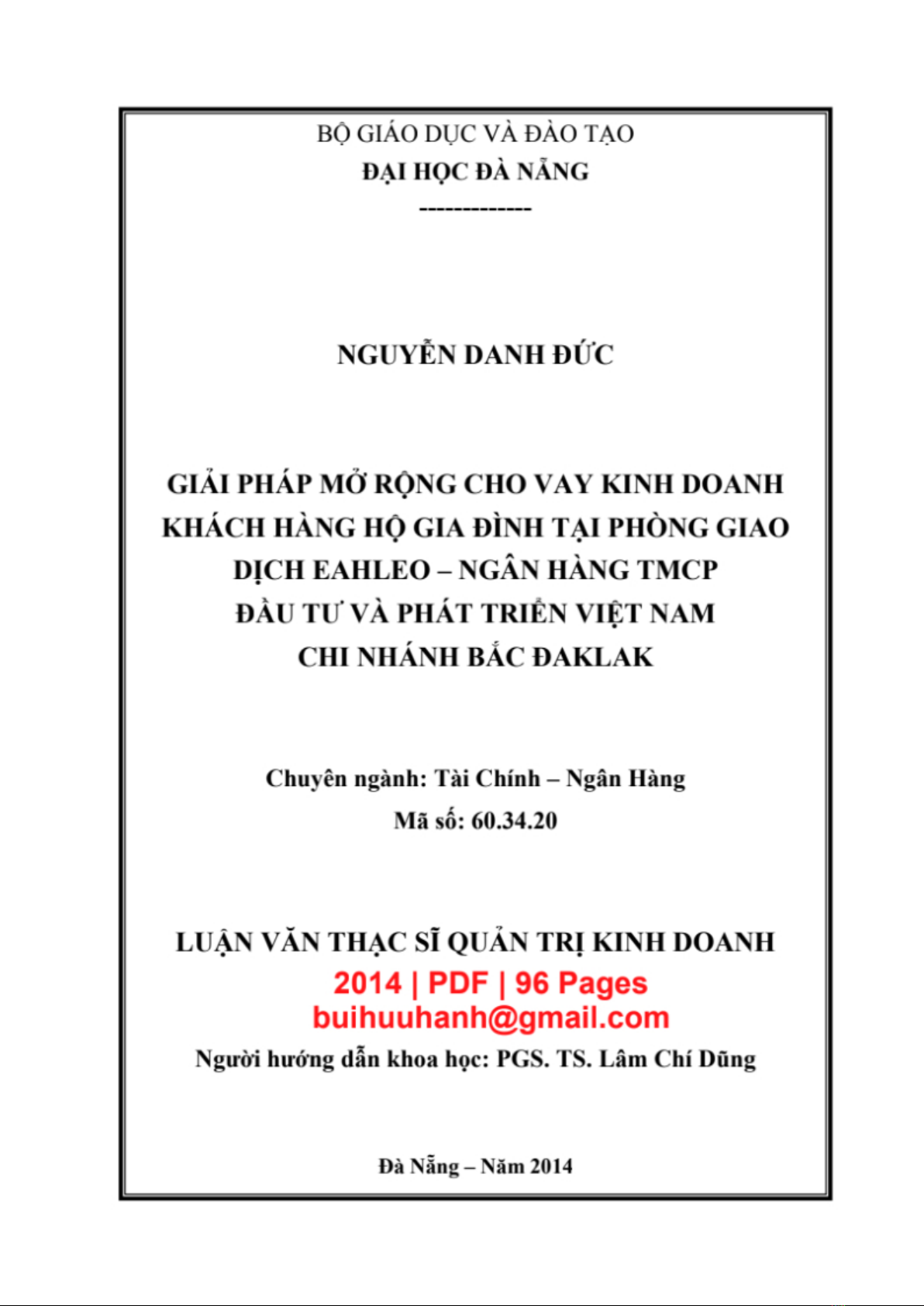 BỘ GIÁO DỤC VÀ ĐÀO TẠO
ĐẠI HỌC ĐÀ NẴNG
-------------

NGUYỄN DANH ĐỨC

GIẢI PHÁP MỞ RỘNG CHO VAY KINH DOANH KHÁCH HÀNG HỘ GIA ĐÌNH TẠI PHÒNG GIAO DỊCH EAHLEO – NGÂN HÀNG TMCP ĐẦU TƯ VÀ PHÁT TRIỂN VIỆT NAM CHI NHÁNH BẮC ĐAKLAK

Chuyên ngành: Tài Chính – Ngân Hàng
Mã số: 60.34.20

LUẬN VĂN THẠC SĨ QUẢN TRỊ KINH DOANH
2014 | PDF | 96 Pages
buihuuhanh@gmail.com
Người hướng dẫn khoa học: PGS. TS. Lâm Chí Dũng

Đà Nẵng – Năm 2014